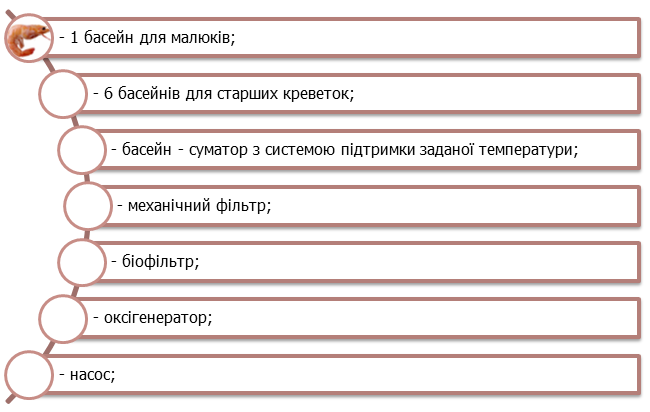 - 1 басейн для малюків;

- 6 басейнів для старших креветок;

- басейн - суматор з системою підтримки заданої температури;

- механічний фільтр;

- біофільтр;

- оксігенератор;

- насос;